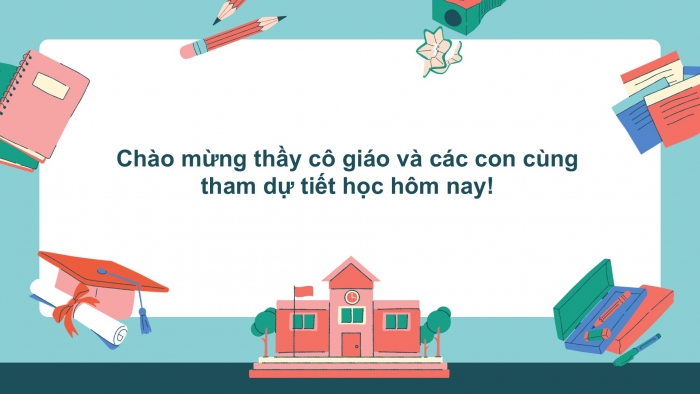 Chào mừng thầy cô giáo và các con cùng tham dự tiết học hôm nay!